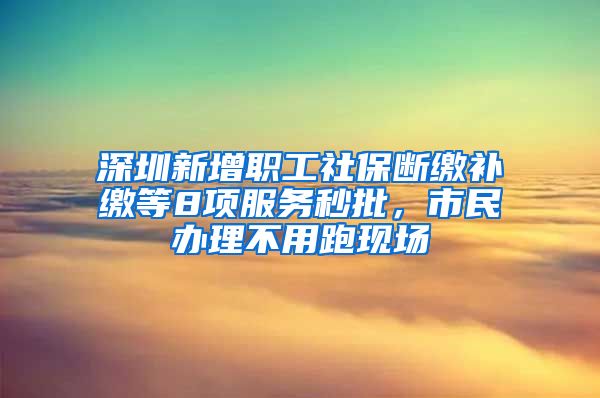 深圳新增职工社保断缴补缴等8项服务秒批，市民办理不用跑现场